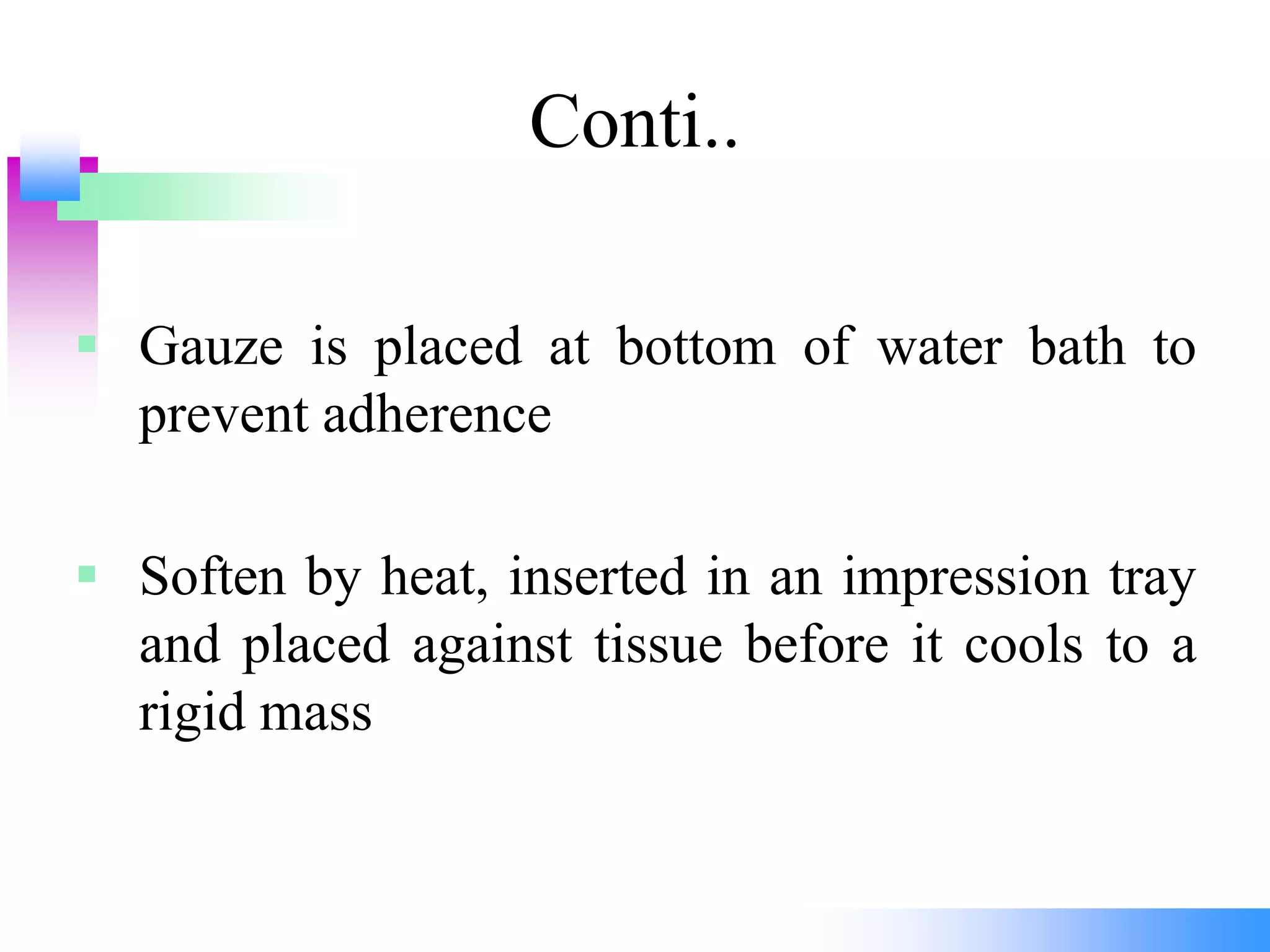 Conti..

- Gauze is placed at bottom of water bath to prevent adherence

- Soften by heat, inserted in an impression tray and placed against tissue before it cools to a rigid mass